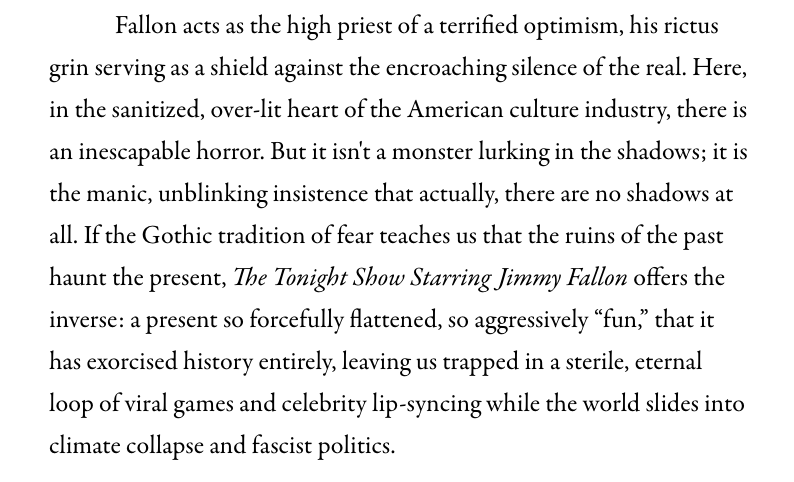 Fallon acts as the high priest of a terrified optimism, his rictus grin serving as a shield against the encroaching silence of the real. Here, in the sanitized, over-lit heart of the American culture industry, there is an inescapable horror. But it isn't a monster lurking in the shadows; it is the manic, unblinking insistence that actually, there are no shadows at all. If the Gothic tradition of fear teaches us that the ruins of the past haunt the present, The Tonight Show Starring Jimmy Fallon offers the inverse: a present so forcefully flattened, so aggressively "fun," that it has exorcised history entirely, leaving us trapped in a sterile, eternal loop of viral games and celebrity lip-syncing while the world slides into climate collapse and fascist politics.